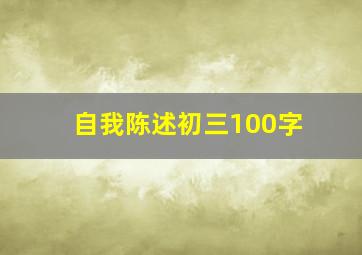 自我陈述初三100字